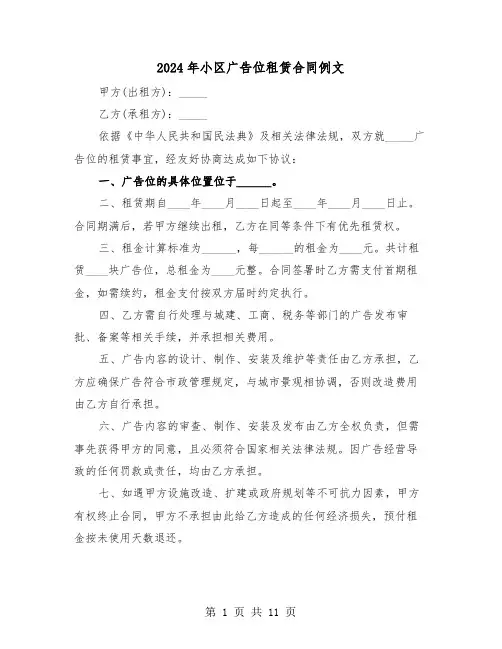 2024年小区广告位租赁合同例文

甲方(出租方)：_____

乙方(承租方)：_____

依据《中华人民共和国民法典》及相关法律法规，双方就_____广告位的租赁事宜，经友好协商达成如下协议：

一、广告位的具体位置位于______。

二、租赁期自____年____月____日起至____年____月____日止。合同期满后，若甲方继续出租，乙方在同等条件下有优先租赁权。

三、租金计算标准为______，每______的租金为____元。共计租赁____块广告位，总租金为____元整。合同签署时乙方需支付首期租金，如需续约，租金支付按双方届时约定执行。

四、乙方需自行处理与城建、工商、税务等部门的广告发布审批、备案等相关手续，并承担相关费用。

五、广告内容的设计、制作、安装及维护等责任由乙方承担，乙方应确保广告符合市政管理规定，与城市景观相协调，否则改造费用由乙方自行承担。

六、广告内容的审查、制作、安装及发布由乙方全权负责，但需事先获得甲方的同意，且必须符合国家相关法律法规。因广告经营导致的任何罚款或责任，均由乙方承担。

七、如遇甲方设施改造、扩建或政府规划等不可抗力因素，甲方有权终止合同，甲方不承担由此给乙方造成的任何经济损失，预付租金按未使用天数退还。

第 1 页 共 11 页